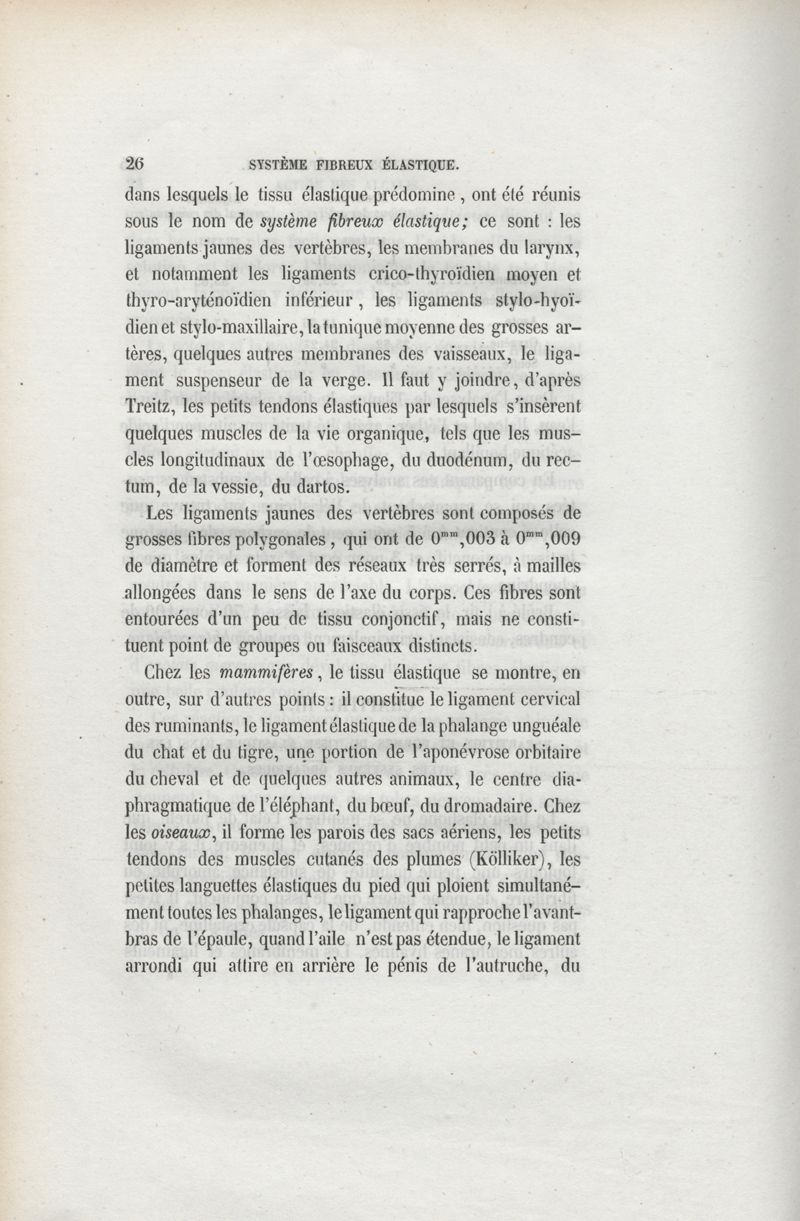 26 SYSTÈME FIBREUX ÉLASTIQUE.

dans lesquels le tissu élastique prédomine, ont été réunis sous le nom de système fibreux élastique; ce sont : les ligaments jaunes des vertèbres, les membranes du larynx, et notamment les ligaments crico-thyroïdien moyen et thyro-aryténoïdien inférieur, les ligaments stylo-hyoïdien et stylo-maxillaire, la tunique moyenne des grosses artères, quelques autres membranes des vaisseaux, le ligament suspenseur de la verge. Il faut y joindre, d'après Treitz, les petits tendons élastiques par lesquels s'insèrent quelques muscles de la vie organique, tels que les muscles longitudinaux de l'œsophage, du duodénum, du rectum, de la vessie, du dartos.

Les ligaments jaunes des vertèbres sont composés de grosses fibres polygonales, qui ont de $0^{mm},003$ à $0^{mm},009$ de diamètre et forment des réseaux très serrés, à mailles allongées dans le sens de l'axe du corps. Ces fibres sont entourées d'un peu de tissu conjonctif, mais ne constituent point de groupes ou faisceaux distincts.

Chez les mammifères, le tissu élastique se montre, en outre, sur d'autres points : il constitue le ligament cervical des ruminants, le ligament élastique de la phalange unguéale du chat et du tigre, une portion de l'aponévrose orbitaire du cheval et de quelques autres animaux, le centre diaphragmatique de l'éléphant, du bœuf, du dromadaire. Chez les oiseaux, il forme les parois des sacs aériens, les petits tendons des muscles cutanés des plumes (Kölliker), les petites languettes élastiques du pied qui ploient simultanément toutes les phalanges, le ligament qui rapproche l'avant-bras de l'épaule, quand l'aile n'est pas étendue, le ligament arrondi qui attire en arrière le pénis de l'autruche, du